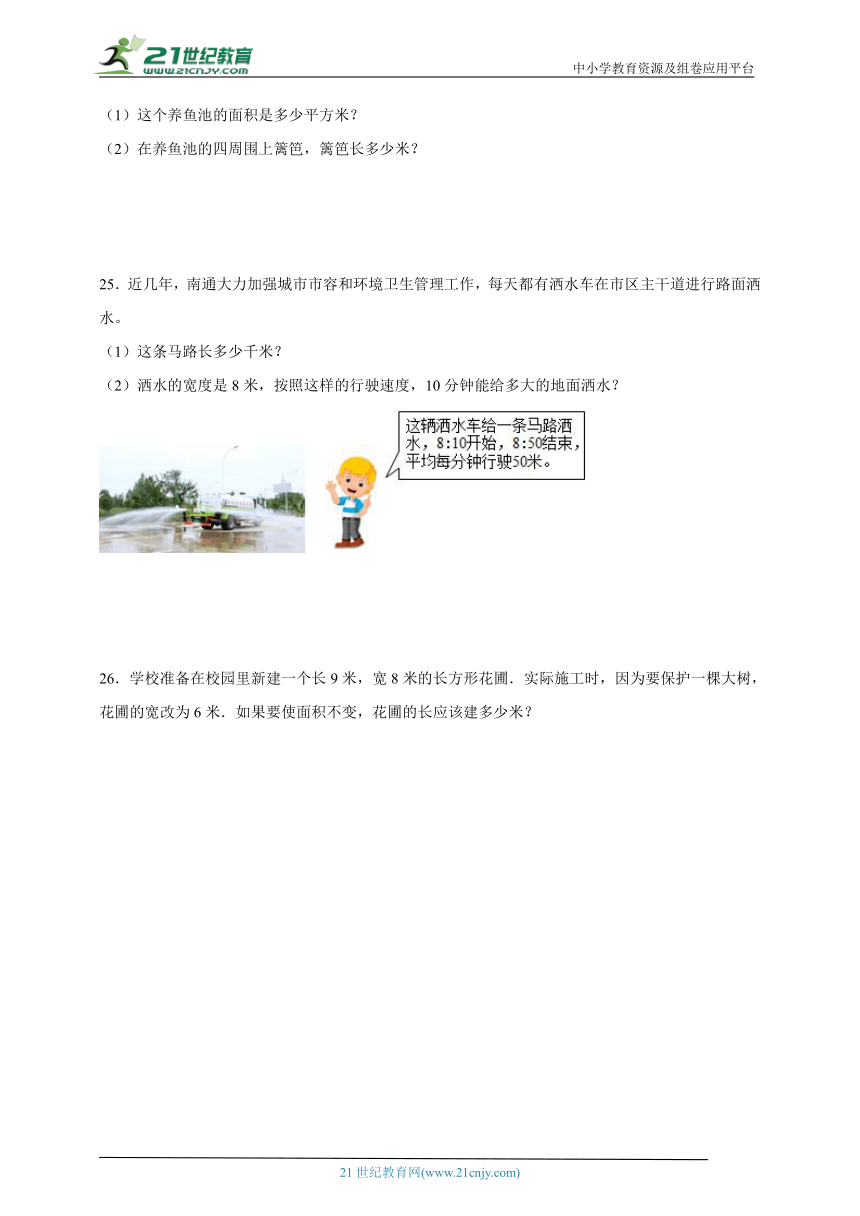 21世纪教育
www.21cnjy.com
中小学教育资源及组卷应用平台

（1）这个养鱼池的面积是多少平方米？

（2）在养鱼池的四周围上篱笆，篱笆长多少米？

25．近几年，南通大力加强城市市容和环境卫生管理工作，每天都有洒水车在市区主干道进行路面洒水。

（1）这条马路长多少千米？

（2）洒水的宽度是 8 米，按照这样的行驶速度，10 分钟能给多大的地面洒水？

这辆洒水车给一条马路洒水，8:10开始，8:50结束，平均每分钟行驶50米。

26．学校准备在校园里新建一个长 9 米，宽 8 米的长方形花圃．实际施工时，因为要保护一棵大树，花圃的宽改为 6 米．如果要使面积不变，花圃的长应该建多少米？

21 世纪教育网(www.21cnjy.com)